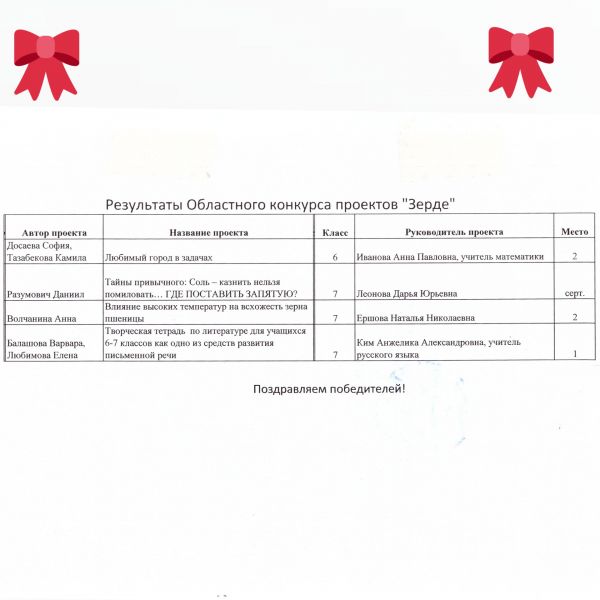 Результаты Областного конкурса проектов "Зерде"

| Автор проекта | Название проекта | Класс | Руководитель проекта | Место |
|---|---|---|---|---|
| Досаева София, Тазабекова Камила | Любимый город в задачах | 6 | Иванова Анна Павловна, учитель математики | 2 |
| Разумович Даниил | Тайны привычного: Соль – казнить нельзя помиловать… ГДЕ ПОСТАВИТЬ ЗАПЯТУЮ? | 7 | Леонова Дарья Юрьевна | серт. |
| Волчанина Анна | Влияние высоких температур на всхожесть зерна пшеницы | 7 | Ершова Наталья Николаевна | 2 |
| Балашова Варвара, Любимова Елена | Творческая тетрадь по литературе для учащихся 6-7 классов как одно из средств развития письменной речи | 7 | Ким Анжелика Александровна, учитель русского языка | 1 |

Поздравляем победителей!